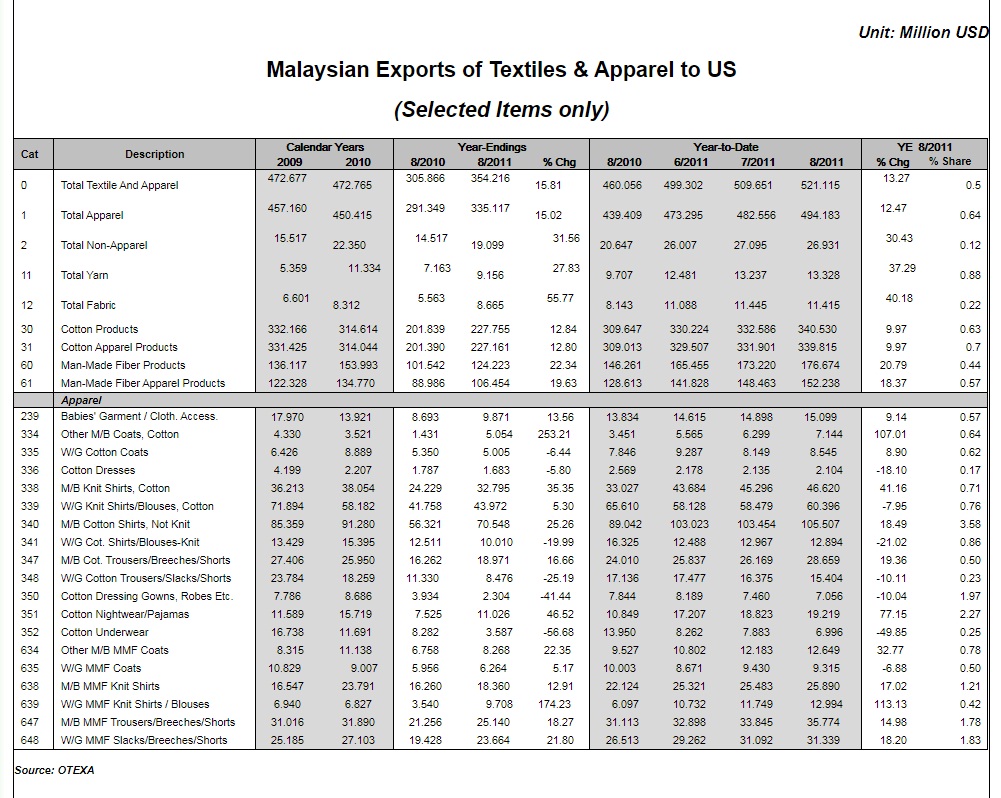 Unit: Million USD

Malaysian Exports of Textiles & Apparel to US

(Selected Items only)

| Cat | Description | Calendar Years 2009 | Calendar Years 2010 | Year-Endings 8/2010 | Year-Endings 8/2011 | Year-Endings % Chg | Year-to-Date 8/2010 | Year-to-Date 6/2011 | Year-to-Date 7/2011 | Year-to-Date 8/2011 | YE 8/2011 % Chg | YE 8/2011 % Share |
|---|---|---|---|---|---|---|---|---|---|---|---|---|
| 0 | Total Textile And Apparel | 472.677 | 472.765 | 305.866 | 354.216 | 15.81 | 460.056 | 499.302 | 509.651 | 521.115 | 13.27 | 0.5 |
| 1 | Total Apparel | 457.160 | 450.415 | 291.349 | 335.117 | 15.02 | 439.409 | 473.295 | 482.556 | 494.183 | 12.47 | 0.64 |
| 2 | Total Non-Apparel | 15.517 | 22.350 | 14.517 | 19.099 | 31.56 | 20.647 | 26.007 | 27.095 | 26.931 | 30.43 | 0.12 |
| 11 | Total Yarn | 5.359 | 11.334 | 7.163 | 9.156 | 27.83 | 9.707 | 12.481 | 13.237 | 13.328 | 37.29 | 0.88 |
| 12 | Total Fabric | 6.601 | 8.312 | 5.563 | 8.665 | 55.77 | 8.143 | 11.088 | 11.445 | 11.415 | 40.18 | 0.22 |
| 30 | Cotton Products | 332.166 | 314.614 | 201.839 | 227.755 | 12.84 | 309.647 | 330.224 | 332.586 | 340.530 | 9.97 | 0.63 |
| 31 | Cotton Apparel Products | 331.425 | 314.044 | 201.390 | 227.161 | 12.80 | 309.013 | 329.507 | 331.901 | 339.815 | 9.97 | 0.7 |
| 60 | Man-Made Fiber Products | 136.117 | 153.993 | 101.542 | 124.223 | 22.34 | 146.261 | 165.455 | 173.220 | 176.674 | 20.79 | 0.44 |
| 61 | Man-Made Fiber Apparel Products | 122.328 | 134.770 | 88.986 | 106.454 | 19.63 | 128.613 | 141.828 | 148.463 | 152.238 | 18.37 | 0.57 |
| | Apparel | | | | | | | | | | | |
| 239 | Babies' Garment / Cloth. Access. | 17.970 | 13.921 | 8.693 | 9.871 | 13.56 | 13.834 | 14.615 | 14.898 | 15.099 | 9.14 | 0.57 |
| 334 | Other M/B Coats, Cotton | 4.330 | 3.521 | 1.431 | 5.054 | 253.21 | 3.451 | 5.565 | 6.299 | 7.144 | 107.01 | 0.64 |
| 335 | W/G Cotton Coats | 6.426 | 8.889 | 5.350 | 5.005 | -6.44 | 7.846 | 9.287 | 8.149 | 8.545 | 8.90 | 0.62 |
| 336 | Cotton Dresses | 4.199 | 2.207 | 1.787 | 1.683 | -5.80 | 2.569 | 2.178 | 2.135 | 2.104 | -18.10 | 0.17 |
| 338 | M/B Knit Shirts, Cotton | 36.213 | 38.054 | 24.229 | 32.795 | 35.35 | 33.027 | 43.684 | 45.296 | 46.620 | 41.16 | 0.71 |
| 339 | W/G Knit Shirts/Blouses, Cotton | 71.894 | 58.182 | 41.758 | 43.972 | 5.30 | 65.610 | 58.128 | 58.479 | 60.396 | -7.95 | 0.76 |
| 340 | M/B Cotton Shirts, Not Knit | 85.359 | 91.280 | 56.321 | 70.548 | 25.26 | 89.042 | 103.023 | 103.454 | 105.507 | 18.49 | 3.58 |
| 341 | W/G Cot. Shirts/Blouses-Knit | 13.429 | 15.395 | 12.511 | 10.010 | -19.99 | 16.325 | 12.488 | 12.967 | 12.894 | -21.02 | 0.86 |
| 347 | M/B Cot. Trousers/Breeches/Shorts | 27.406 | 25.950 | 16.262 | 18.971 | 16.66 | 24.010 | 25.837 | 26.169 | 28.659 | 19.36 | 0.50 |
| 348 | W/G Cotton Trousers/Slacks/Shorts | 23.784 | 18.259 | 11.330 | 8.476 | -25.19 | 17.136 | 17.477 | 16.375 | 15.404 | -10.11 | 0.23 |
| 350 | Cotton Dressing Gowns, Robes Etc. | 7.786 | 8.686 | 3.934 | 2.304 | -41.44 | 7.844 | 8.189 | 7.460 | 7.056 | -10.04 | 1.97 |
| 351 | Cotton Nightwear/Pajamas | 11.589 | 15.719 | 7.525 | 11.026 | 46.52 | 10.849 | 17.207 | 18.823 | 19.219 | 77.15 | 2.27 |
| 352 | Cotton Underwear | 16.738 | 11.691 | 8.282 | 3.587 | -56.68 | 13.950 | 8.262 | 7.883 | 6.996 | -49.85 | 0.25 |
| 634 | Other M/B MMF Coats | 8.315 | 11.138 | 6.758 | 8.268 | 22.35 | 9.527 | 10.802 | 12.183 | 12.649 | 32.77 | 0.78 |
| 635 | W/G MMF Coats | 10.829 | 9.007 | 5.956 | 6.264 | 5.17 | 10.003 | 8.671 | 9.430 | 9.315 | -6.88 | 0.50 |
| 638 | M/B MMF Knit Shirts | 16.547 | 23.791 | 16.260 | 18.360 | 12.91 | 22.124 | 25.321 | 25.483 | 25.890 | 17.02 | 1.21 |
| 639 | W/G MMF Knit Shirts / Blouses | 6.940 | 6.827 | 3.540 | 9.708 | 174.23 | 6.097 | 10.732 | 11.749 | 12.994 | 113.13 | 0.42 |
| 647 | M/B MMF Trousers/Breeches/Shorts | 31.016 | 31.890 | 21.256 | 25.140 | 18.27 | 31.113 | 32.898 | 33.845 | 35.774 | 14.98 | 1.78 |
| 648 | W/G MMF Slacks/Breeches/Shorts | 25.185 | 27.103 | 19.428 | 23.664 | 21.80 | 26.513 | 29.262 | 31.092 | 31.339 | 18.20 | 1.83 |

Source: OTEXA